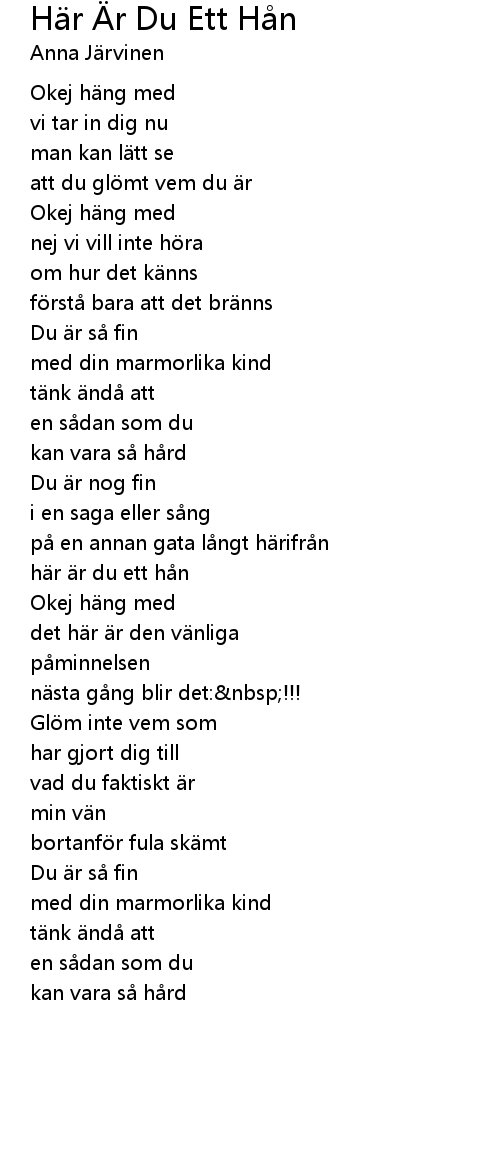 Här Är Du Ett Hån
Anna Järvinen

Okej häng med
vi tar in dig nu
man kan lätt se
att du glömt vem du är
Okej häng med
nej vi vill inte höra
om hur det känns
förstå bara att det bränns
Du är så fin
med din marmorlika kind
tänk ändå att
en sådan som du
kan vara så hård
Du är nog fin
i en saga eller sång
på en annan gata långt härifrån
här är du ett hån
Okej häng med
det här är den vänliga
påminnelsen
nästa gång blir det:&nbsp;!!!
Glöm inte vem som
har gjort dig till
vad du faktiskt är
min vän
bortanför fula skämt
Du är så fin
med din marmorlika kind
tänk ändå att
en sådan som du
kan vara så hård